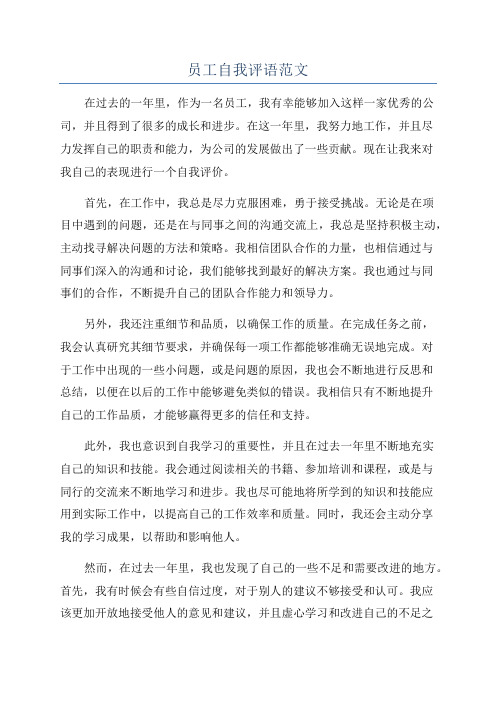 员工自我评语范文

在过去的一年里，作为一名员工，我有幸能够加入这样一家优秀的公司，并且得到了很多的成长和进步。在这一年里，我努力地工作，并且尽力发挥自己的职责和能力，为公司的发展做出了一些贡献。现在让我来对我自己的表现进行一个自我评价。

首先，在工作中，我总是尽力克服困难，勇于接受挑战。无论是在项目中遇到的问题，还是在与同事之间的沟通交流上，我总是坚持积极主动，主动找寻解决问题的方法和策略。我相信团队合作的力量，也相信通过与同事们深入的沟通和讨论，我们能够找到最好的解决方案。我也通过与同事们的合作，不断提升自己的团队合作能力和领导力。

另外，我还注重细节和品质，以确保工作的质量。在完成任务之前，我会认真研究其细节要求，并确保每一项工作都能够准确无误地完成。对于工作中出现的一些小问题，或是问题的原因，我也会不断地进行反思和总结，以便在以后的工作中能够避免类似的错误。我相信只有不断地提升自己的工作品质，才能够赢得更多的信任和支持。

此外，我也意识到自我学习的重要性，并且在过去一年里不断地充实自己的知识和技能。我会通过阅读相关的书籍、参加培训和课程，或是与同行的交流来不断地学习和进步。我也尽可能地将所学到的知识和技能应用到实际工作中，以提高自己的工作效率和质量。同时，我还会主动分享我的学习成果，以帮助和影响他人。

然而，在过去一年里，我也发现了自己的一些不足和需要改进的地方。首先，我有时候会有些自信过度，对于别人的建议不够接受和认可。我应该更加开放地接受他人的意见和建议，并且虚心学习和改进自己的不足之